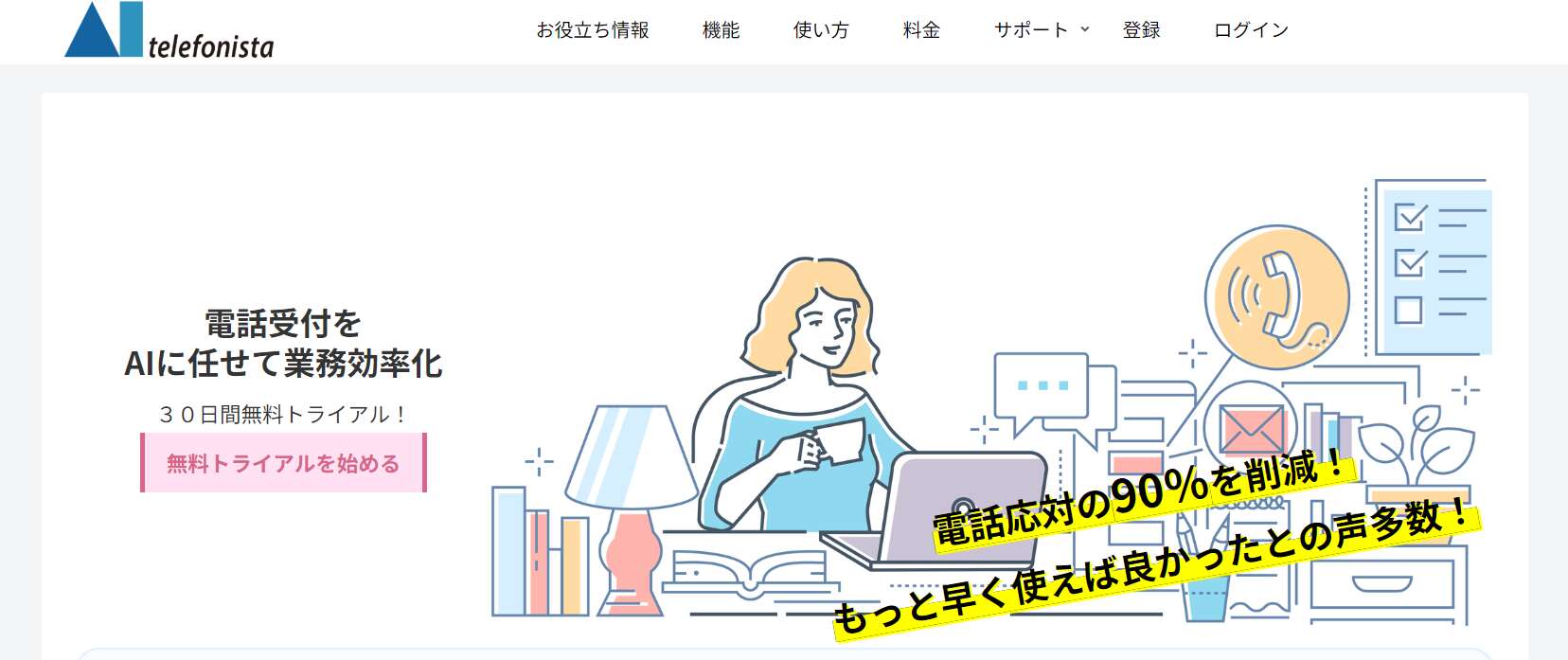 AI telefonista

お役立ち情報 機能 使い方 料金 サポート 登録 ログイン

電話受付を
AIに任せて業務効率化

３０日間無料トライアル！

無料トライアルを始める

電話応対の90%を削減！
もっと早く使えば良かったとの声多数！